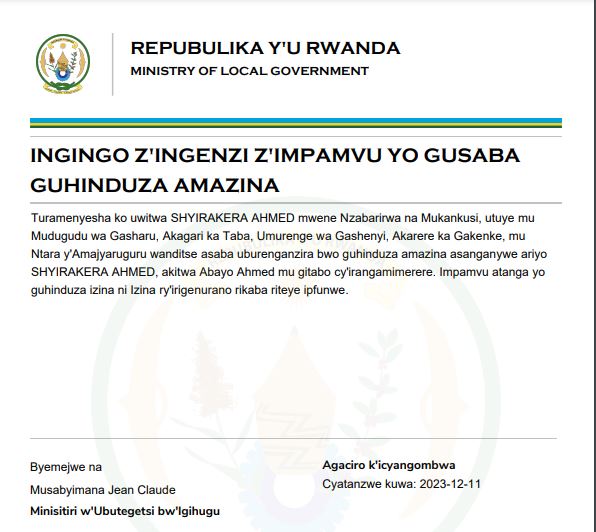 REPUBULIKA Y'U RWANDA
MINISTRY OF LOCAL GOVERNMENT

INGINGO Z'INGENZI Z'IMPAMVU YO GUSABA GUHINDUZA AMAZINA

Turamenyesha ko uwitwa SHYIRAKERA AHMED mwene Nzabarirwa na Mukankusi, utuye mu Mudugudu wa Gasharu, Akagari ka Taba, Umurenge wa Gashenyi, Akarere ka Gakenke, mu Ntara y'Amajyaruguru wanditse asaba uburenganzira bwo guhinduza amazina asanganywe ariyo SHYIRAKERA AHMED, akitwa Abayo Ahmed mu gitabo cy'irangamimerere. Impamvu atanga yo guhinduza izina ni Izina ry'irigenurano rikaba riteye ipfunwe.

Byemejwe na

Musabyimana Jean Claude

Minisitiri w'Ubutegetsi bw'Igihugu

Agaciro k'icyangombwa

Cyatanzwe kuwa: 2023-12-11